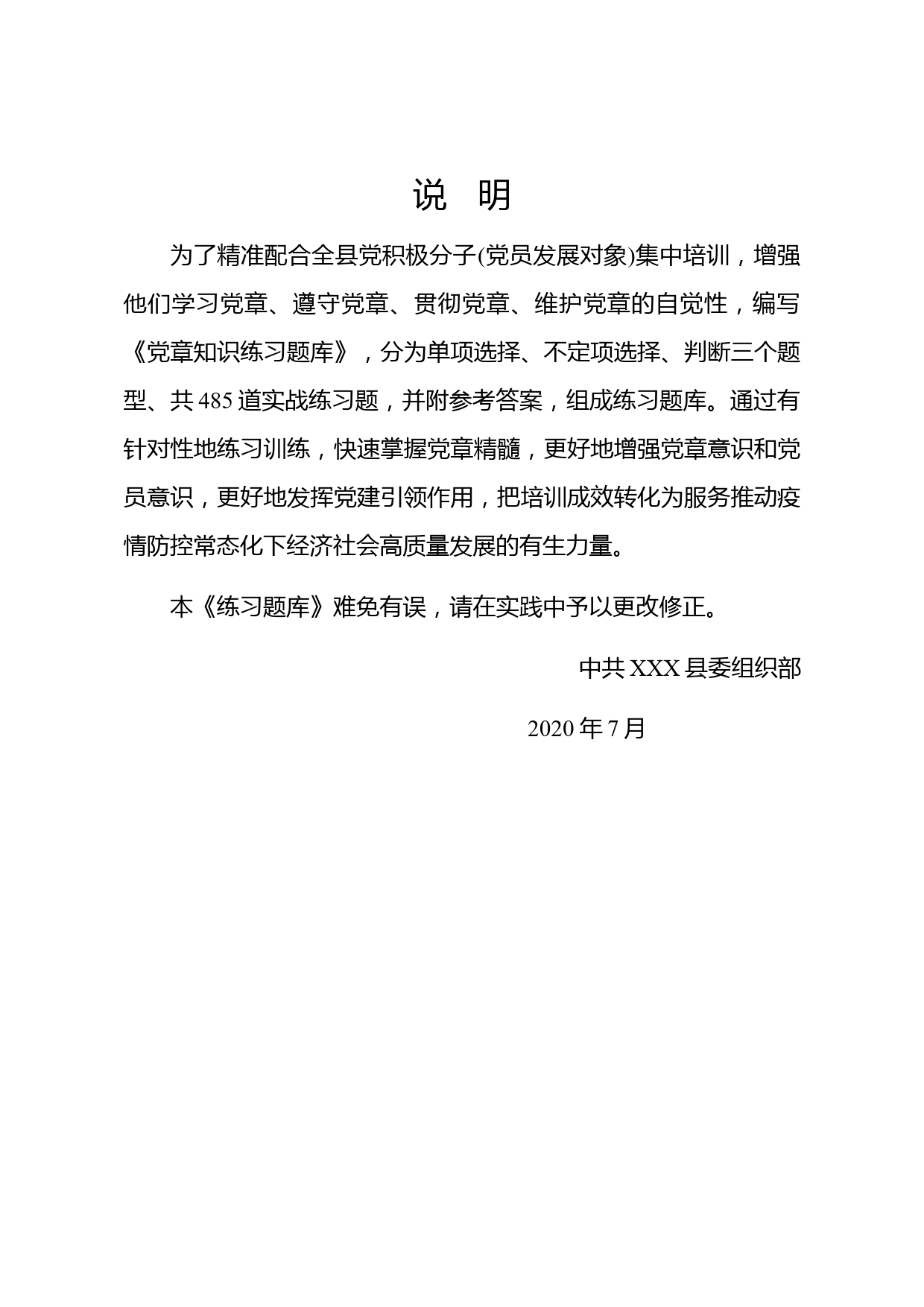 说　明

为了精准配合全县党积极分子(党员发展对象)集中培训，增强他们学习党章、遵守党章、贯彻党章、维护党章的自觉性，编写《党章知识练习题库》，分为单项选择、不定项选择、判断三个题型、共 485 道实战练习题，并附参考答案，组成练习题库。通过有针对性地练习训练，快速掌握党章精髓，更好地增强党章意识和党员意识，更好地发挥党建引领作用，把培训成效转化为服务推动疫情防控常态化下经济社会高质量发展的有生力量。

本《练习题库》难免有误，请在实践中予以更改修正。

中共 XXX 县委组织部

2020 年 7 月